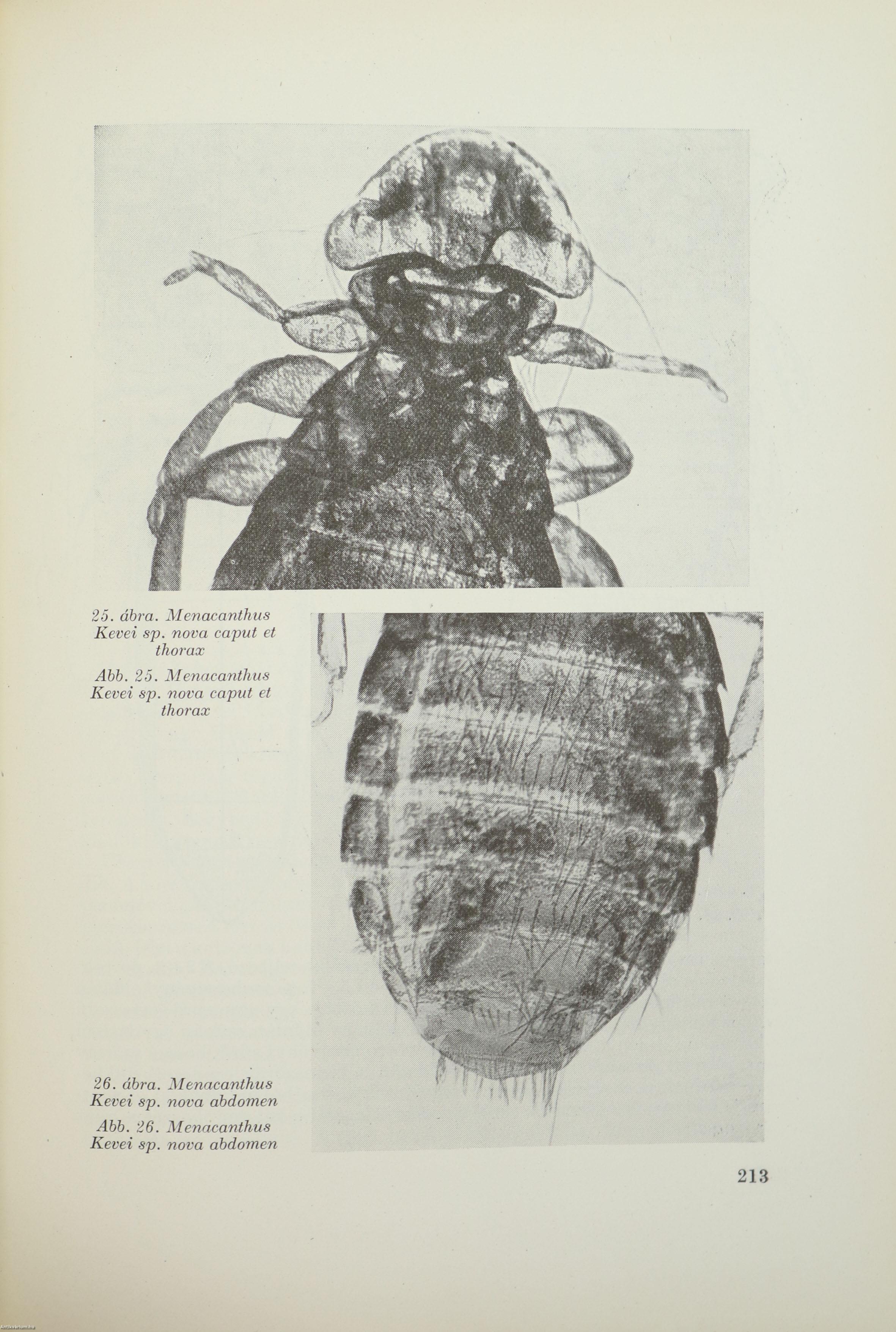 25. ábra. Menacanthus Kevei sp. nova caput et thorax

Abb. 25. Menacanthus Kevei sp. nova caput et thorax

26. ábra. Menacanthus Kevei sp. nova abdomen

Abb. 26. Menacanthus Kevei sp. nova abdomen

213

Antikvarium.hu